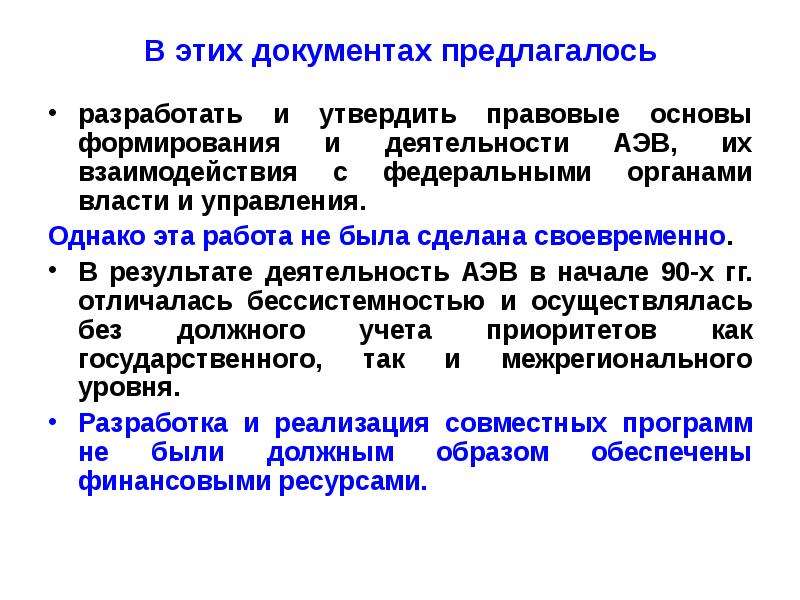 В этих документах предлагалось

• разработать и утвердить правовые основы формирования и деятельности АЭВ, их взаимодействия с федеральными органами власти и управления.

Однако эта работа не была сделана своевременно.

• В результате деятельность АЭВ в начале 90-х гг. отличалась бессистемностью и осуществлялась без должного учета приоритетов как государственного, так и межрегионального уровня.

• Разработка и реализация совместных программ не были должным образом обеспечены финансовыми ресурсами.